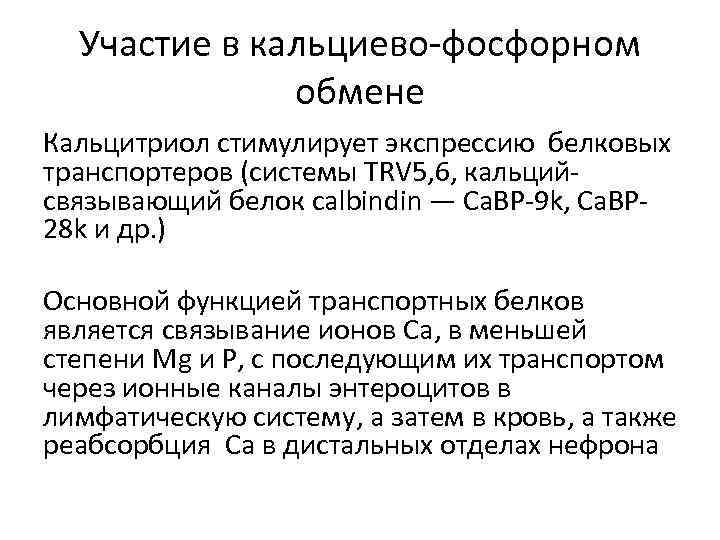 Участие в кальциево-фосфорном обмене

Кальцитриол стимулирует экспрессию белковых транспортеров (системы TRV5,6, кальций-связывающий белок calbindin — CaBP-9k, CaBP-28k и др.)

Основной функцией транспортных белков является связывание ионов Ca, в меньшей степени Mg и P, с последующим их транспортом через ионные каналы энтероцитов в лимфатическую систему, а затем в кровь, а также реабсорбция Ca в дистальных отделах нефрона